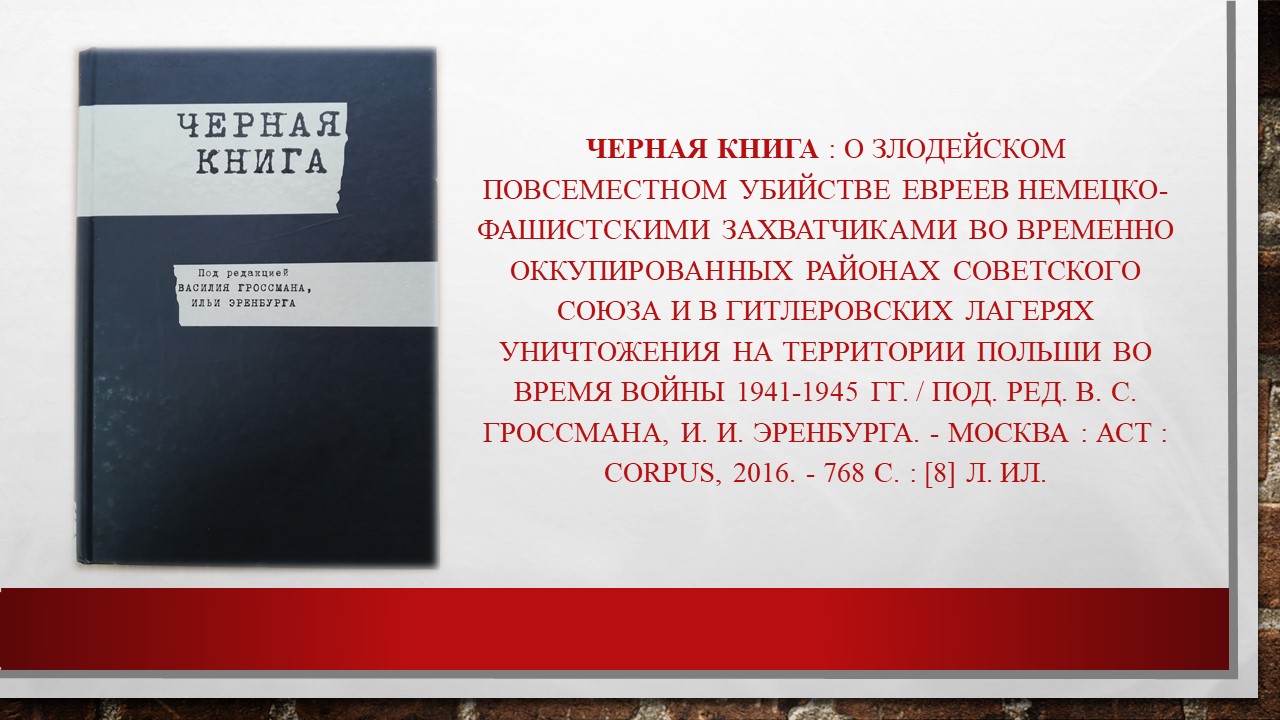 ЧЕРНАЯ КНИГА

Под редакцией ВАСИЛИЯ ГРОССМАНА, ИЛЬИ ЭРЕНБУРГА

ЧЕРНАЯ КНИГА : О ЗЛОДЕЙСКОМ ПОВСЕМЕСТНОМ УБИЙСТВЕ ЕВРЕЕВ НЕМЕЦКО-ФАШИСТСКИМИ ЗАХВАТЧИКАМИ ВО ВРЕМЕННО ОККУПИРОВАННЫХ РАЙОНАХ СОВЕТСКОГО СОЮЗА И В ГИТЛЕРОВСКИХ ЛАГЕРЯХ УНИЧТОЖЕНИЯ НА ТЕРРИТОРИИ ПОЛЬШИ ВО ВРЕМЯ ВОЙНЫ 1941-1945 ГГ. / ПОД. РЕД. В. С. ГРОССМАНА, И. И. ЭРЕНБУРГА. - МОСКВА : АСТ : CORPUS, 2016. - 768 С. : [8] Л. ИЛ.